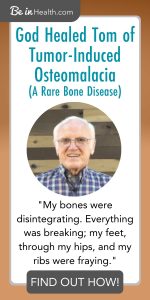 Be in Health.com

God Healed Tom of Tumor-Induced Osteomalacia (A Rare Bone Disease)

"My bones were disintegrating. Everything was breaking; my feet, through my hips, and my ribs were fraying."

FIND OUT HOW!